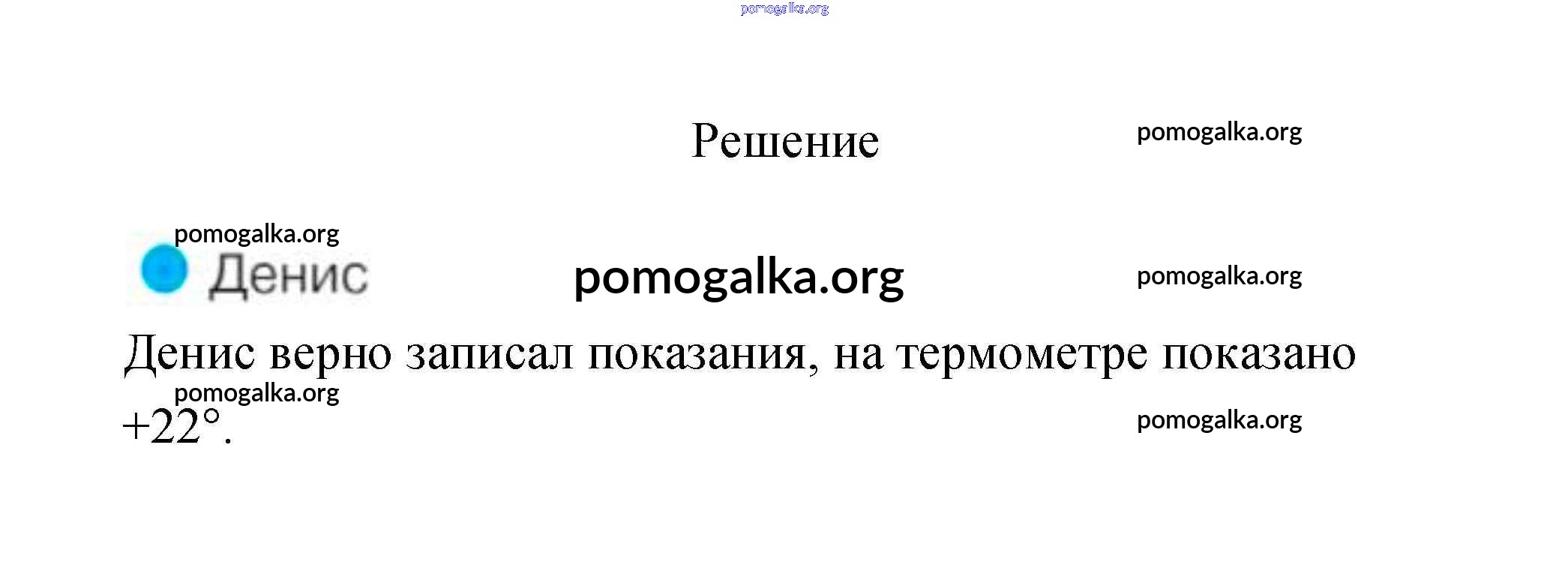 Решение

Денис

Денис верно записал показания, на термометре показано +22°.

pomogalka.org